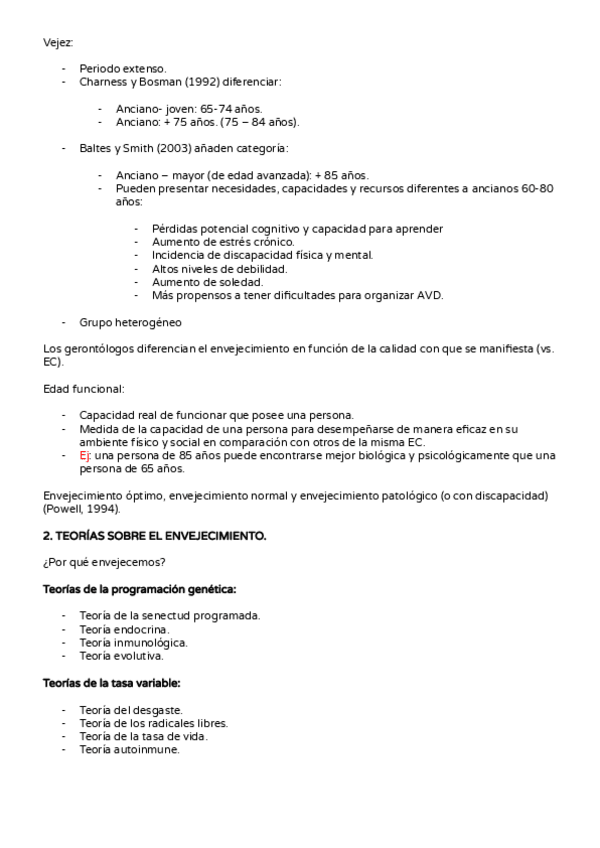 Vejez:

- Periodo extenso.
- Charness y Bosman (1992) diferenciar:

- Anciano- joven: 65-74 años.
- Anciano: + 75 años. (75 – 84 años).

- Baltes y Smith (2003) añaden categoría:

- Anciano – mayor (de edad avanzada): + 85 años.
- Pueden presentar necesidades, capacidades y recursos diferentes a ancianos 60-80 años:

- Pérdidas potencial cognitivo y capacidad para aprender
- Aumento de estrés crónico.
- Incidencia de discapacidad física y mental.
- Altos niveles de debilidad.
- Aumento de soledad.
- Más propensos a tener dificultades para organizar AVD.

- Grupo heterogéneo

Los gerontólogos diferencian el envejecimiento en función de la calidad con que se manifiesta (vs. EC).

Edad funcional:

- Capacidad real de funcionar que posee una persona.
- Medida de la capacidad de una persona para desempeñarse de manera eficaz en su ambiente físico y social en comparación con otros de la misma EC.
- Ej: una persona de 85 años puede encontrarse mejor biológica y psicológicamente que una persona de 65 años.

Envejecimiento óptimo, envejecimiento normal y envejecimiento patológico (o con discapacidad) (Powell, 1994).

2. TEORÍAS SOBRE EL ENVEJECIMIENTO.

¿Por qué envejecemos?

Teorías de la programación genética:

- Teoría de la senectud programada.
- Teoría endocrina.
- Teoría inmunológica.
- Teoría evolutiva.

Teorías de la tasa variable:

- Teoría del desgaste.
- Teoría de los radicales libres.
- Teoría de la tasa de vida.
- Teoría autoinmune.